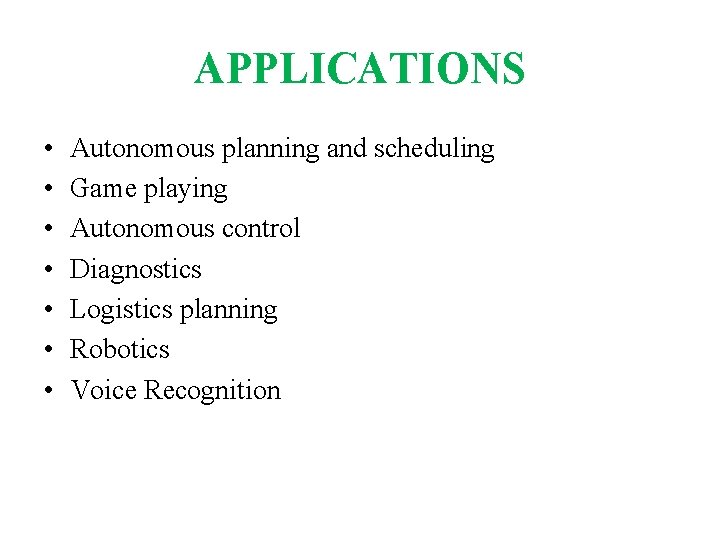 APPLICATIONS

• Autonomous planning and scheduling
• Game playing
• Autonomous control
• Diagnostics
• Logistics planning
• Robotics
• Voice Recognition